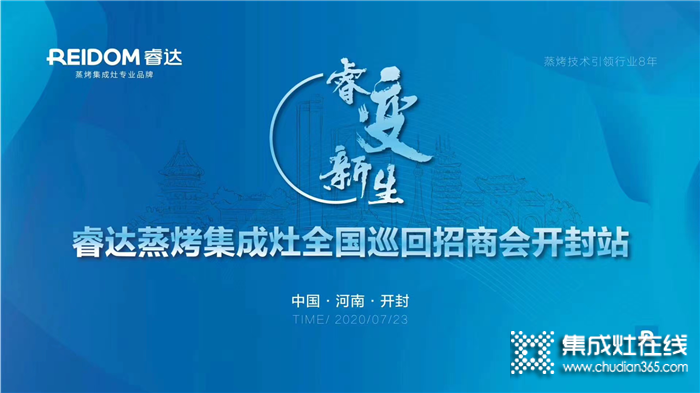 REIDOM 睿达
蒸烤集成灶专业品牌

蒸烤技术引领行业8年

睿变新生

睿达蒸烤集成灶全国巡回招商会开封站

中国 · 河南 · 开封
TIME/ 2020/07/23

集成灶在线
www.chudian365.com